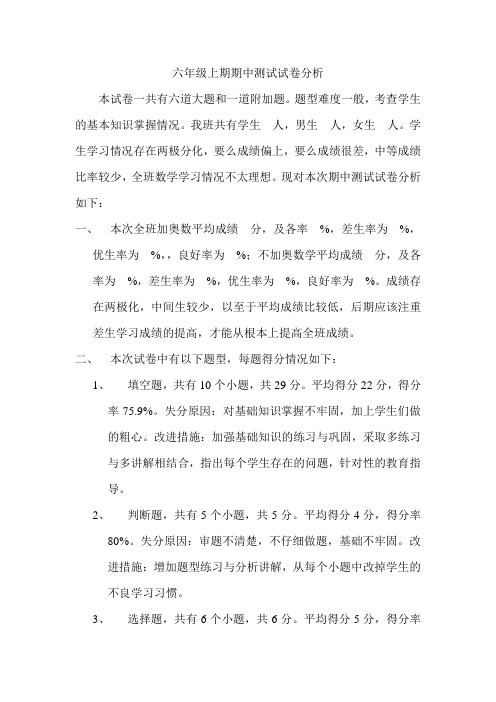 六年级上期期中测试试卷分析

本试卷一共有六道大题和一道附加题。题型难度一般，考查学生的基本知识掌握情况。我班共有学生 人，男生 人，女生 人。学生学习情况存在两极分化，要么成绩偏上，要么成绩很差，中等成绩比率较少，全班数学学习情况不太理想。现对本次期中测试试卷分析如下：

一、 本次全班加奥数平均成绩 分，及各率 %，差生率为 %，优生率为 %，，良好率为 %；不加奥数学平均成绩 分，及各率为 %，差生率为 %，优生率为 %，良好率为 %。成绩存在两极化，中间生较少，以至于平均成绩比较低，后期应该注重差生学习成绩的提高，才能从根本上提高全班成绩。

二、 本次试卷中有以下题型，每题得分情况如下：

1、 填空题，共有 10 个小题，共 29 分。平均得分 22 分，得分率 75.9%。失分原因：对基础知识掌握不牢固，加上学生们做的粗心。改进措施：加强基础知识的练习与巩固，采取多练习与多讲解相结合，指出每个学生存在的问题，针对性的教育指导。

2、 判断题，共有 5 个小题，共 5 分。平均得分 4 分，得分率 80%。失分原因：审题不清楚，不仔细做题，基础不牢固。改进措施：增加题型练习与分析讲解，从每个小题中改掉学生的不良学习习惯。

3、 选择题，共有 6 个小题，共 6 分。平均得分 5 分，得分率